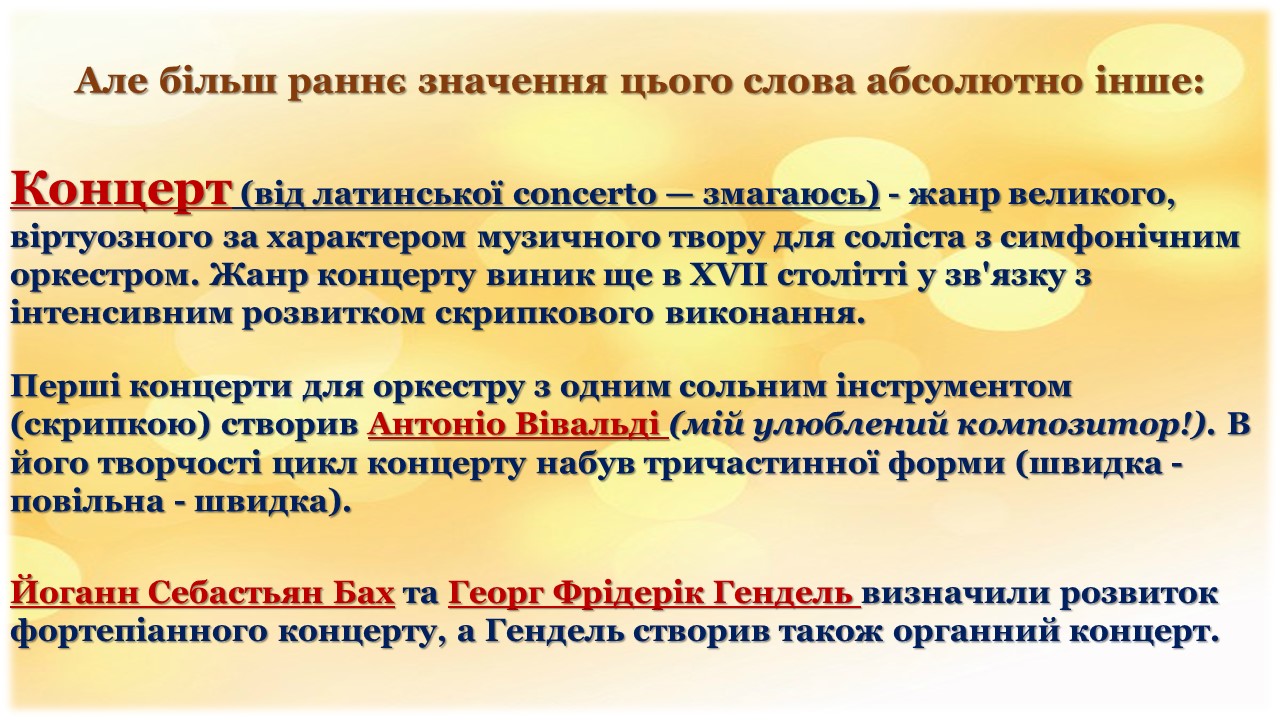 Але більш раннє значення цього слова абсолютно інше:

Концерт (від латинської concerto — змагаюсь) - жанр великого, віртуозного за характером музичного твору для соліста з симфонічним оркестром. Жанр концерту виник ще в XVII столітті у зв'язку з інтенсивним розвитком скрипкового виконання.

Перші концерти для оркестру з одним сольним інструментом (скрипкою) створив Антоніо Вівальді (мій улюблений композитор!). В його творчості цикл концерту набув тричастинної форми (швидка - повільна - швидка).

Йоганн Себастьян Бах та Георг Фрідерік Гендель визначили розвиток фортепіанного концерту, а Гендель створив також органний концерт.